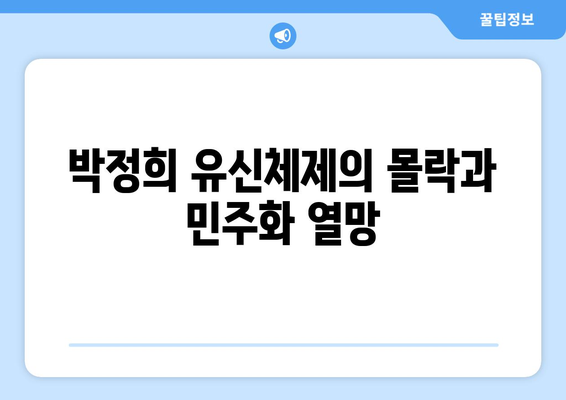 꿀팁정보

박정희 유신체제의 몰락과 민주화 열망